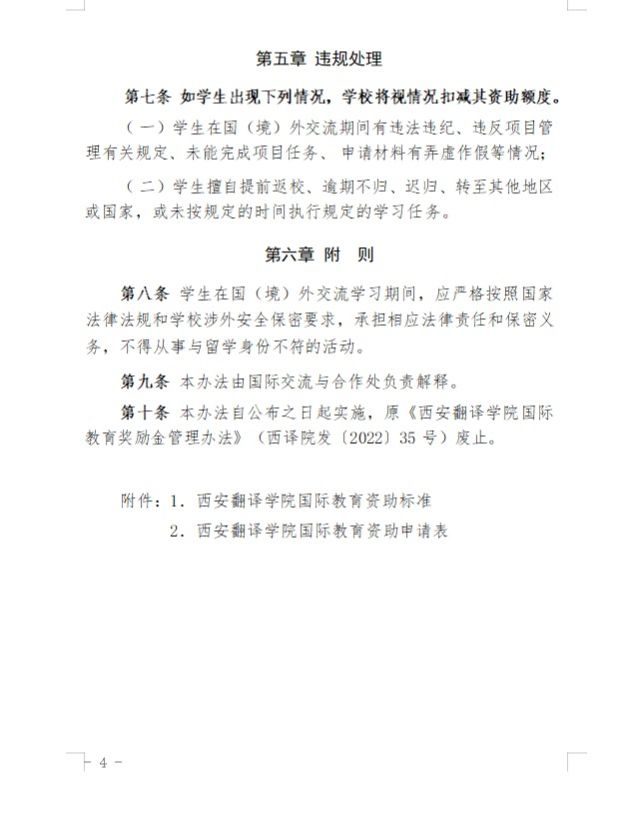 第五章 违规处理

第七条 如学生出现下列情况，学校将视情况扣减其资助额度。

（一）学生在国（境）外交流期间有违法违纪、违反项目管理有关规定、未能完成项目任务、申请材料有弄虚作假等情况；

（二）学生擅自提前返校、逾期不归、迟归、转至其他地区或国家，或未按规定的时间执行规定的学习任务。

第六章 附 则

第八条 学生在国（境）外交流学习期间，应严格按照国家法律法规和学校涉外安全保密要求，承担相应法律责任和保密义务，不得从事与留学身份不符的活动。

第九条 本办法由国际交流与合作处负责解释。

第十条 本办法自公布之日起实施，原《西安翻译学院国际教育奖励金管理办法》（西译院发〔2022〕35 号）废止。

附件：1. 西安翻译学院国际教育资助标准
2. 西安翻译学院国际教育资助申请表

- 4 -